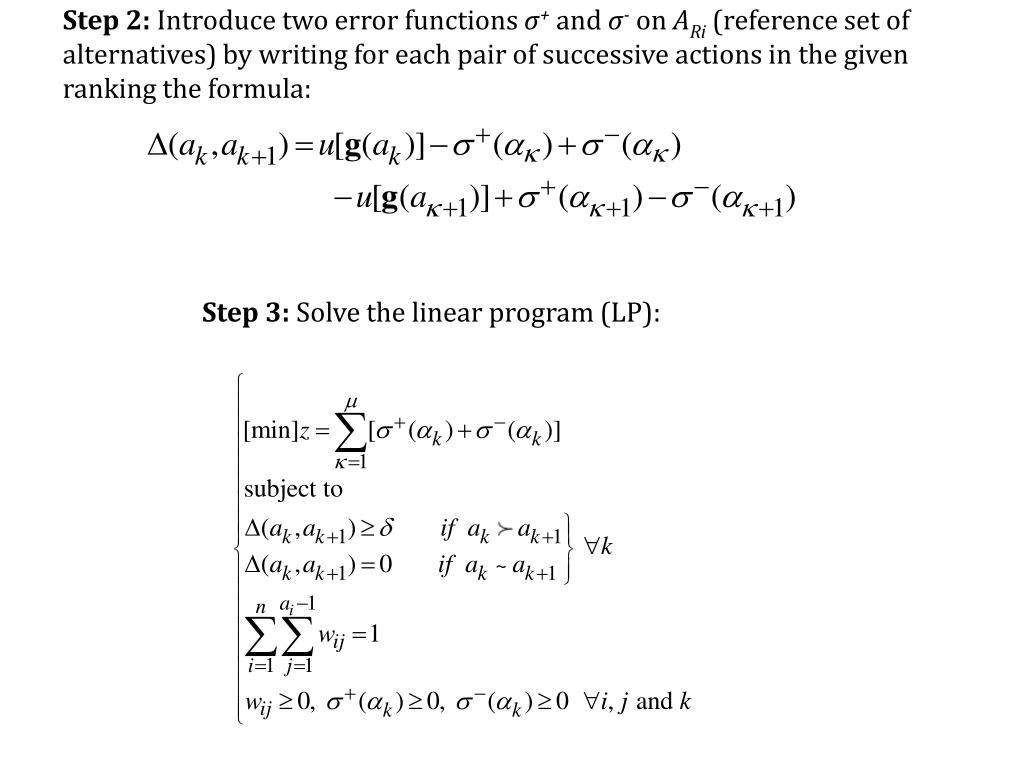 **Step 2:** Introduce two error functions $\sigma^+$ and $\sigma^-$ on $A_{Ri}$ (reference set of alternatives) by writing for each pair of successive actions in the given ranking the formula:

$\Delta(a_k, a_{k+1}) = u[\mathbf{g}(a_k)] - \sigma^+(\alpha_\kappa) + \sigma^-(\alpha_\kappa)$
$- u[\mathbf{g}(a_{\kappa+1})] + \sigma^+(\alpha_{\kappa+1}) - \sigma^-(\alpha_{\kappa+1})$

**Step 3:** Solve the linear program (LP):

$[\min] z = \sum_{\kappa=1}^{\mu} [\sigma^+(\alpha_k) + \sigma^-(\alpha_k)]$

subject to

$\Delta(a_k, a_{k+1}) \geq \delta \quad if \ a_k \succ a_{k+1}$
$\Delta(a_k, a_{k+1}) = 0 \quad if \ a_k \sim a_{k+1}$ $\forall k$

$\sum_{i=1}^{n} \sum_{j=1}^{a_i - 1} w_{ij} = 1$

$w_{ij} \geq 0, \ \sigma^+(\alpha_k) \geq 0, \ \sigma^-(\alpha_k) \geq 0 \ \ \forall i, j$ and $k$